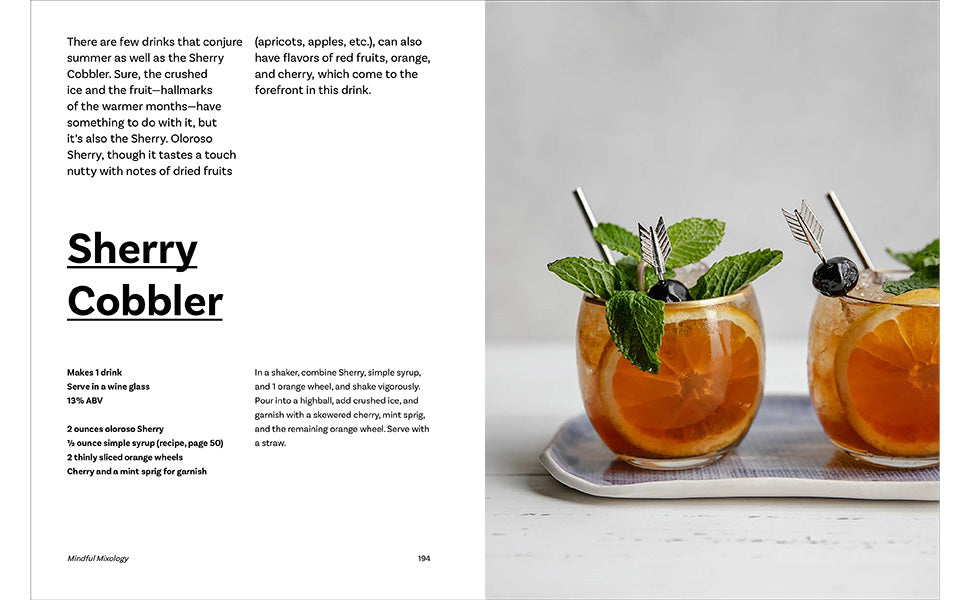 There are few drinks that conjure summer as well as the Sherry Cobbler. Sure, the crushed ice and the fruit—hallmarks of the warmer months—have something to do with it, but it's also the Sherry. Oloroso Sherry, though it tastes a touch nutty with notes of dried fruits (apricots, apples, etc.), can also have flavors of red fruits, orange, and cherry, which come to the forefront in this drink.

Sherry Cobbler

Makes 1 drink
Serve in a wine glass
13% ABV

2 ounces oloroso Sherry
½ ounce simple syrup (recipe, page 50)
2 thinly sliced orange wheels
Cherry and a mint sprig for garnish

In a shaker, combine Sherry, simple syrup, and 1 orange wheel, and shake vigorously. Pour into a highball, add crushed ice, and garnish with a skewered cherry, mint sprig, and the remaining orange wheel. Serve with a straw.

Mindful Mixology

194